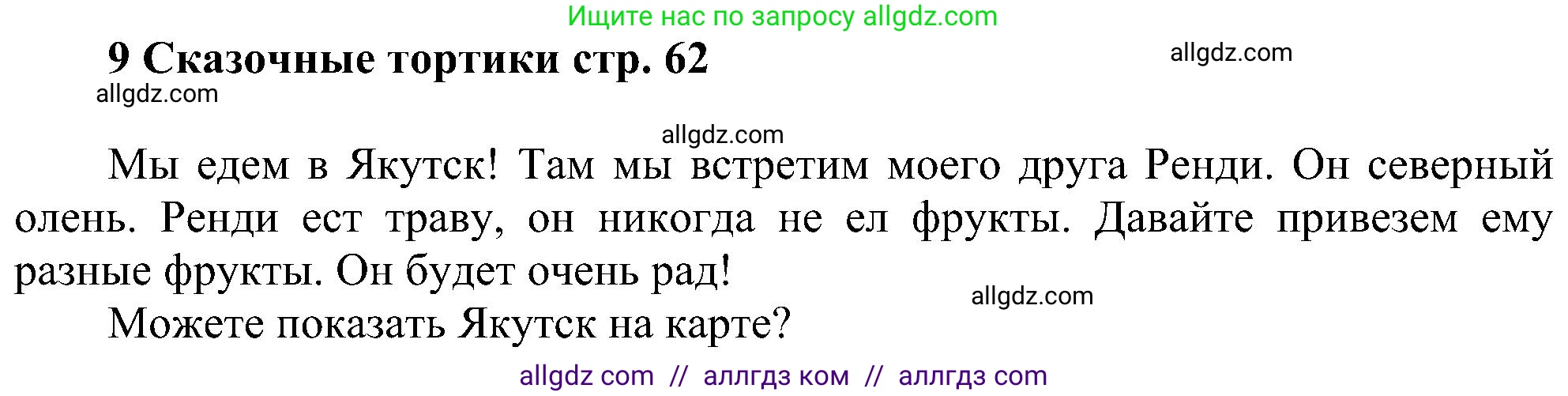 Ищите нас по запросу allgdz.com

9 Сказочные тортики стр. 62

allgdz.com

allgdz.com

allgdz.com

Мы едем в Якутск! Там мы встретим моего друга Ренди. Он северный олень. Ренди ест траву, он никогда не ел фрукты. Давайте привезем ему разные фрукты. Он будет очень рад!

allgdz.com

Можете показать Якутск на карте?

allgdz com // аллгдз ком // аллгдз com